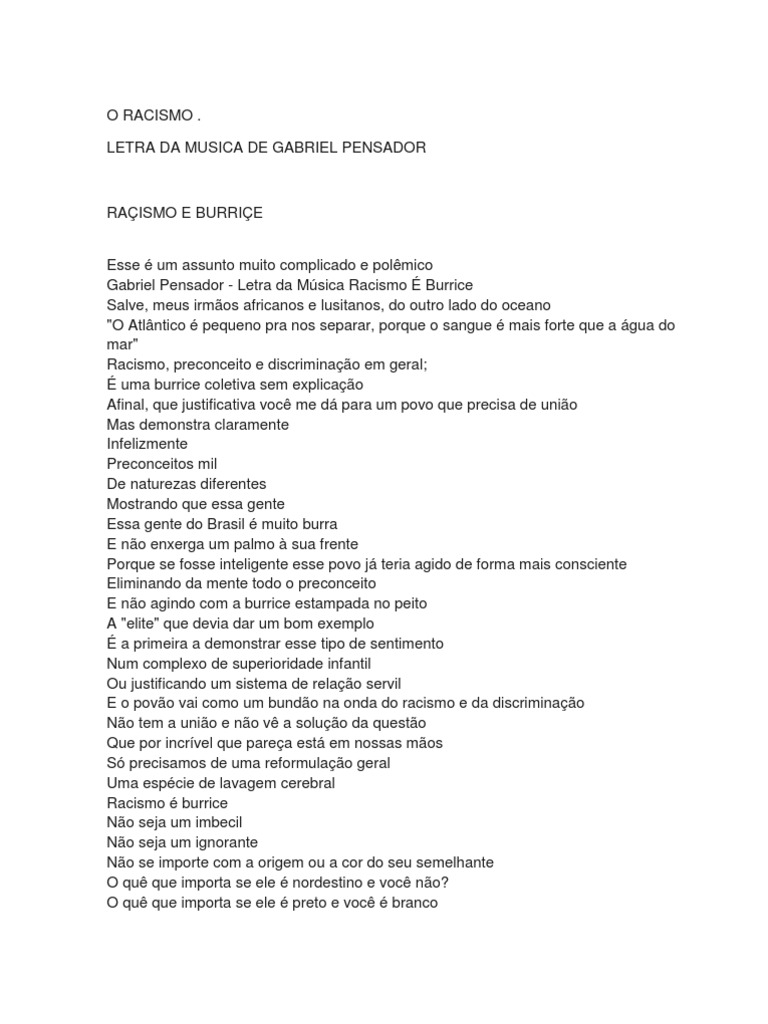 O RACISMO .

LETRA DA MUSICA DE GABRIEL PENSADOR

RAÇISMO E BURRIÇE

Esse é um assunto muito complicado e polêmico
Gabriel Pensador - Letra da Música Racismo É Burrice
Salve, meus irmãos africanos e lusitanos, do outro lado do oceano
"O Atlântico é pequeno pra nos separar, porque o sangue é mais forte que a água do mar"
Racismo, preconceito e discriminação em geral;
É uma burrice coletiva sem explicação
Afinal, que justificativa você me dá para um povo que precisa de união
Mas demonstra claramente
Infelizmente
Preconceitos mil
De naturezas diferentes
Mostrando que essa gente
Essa gente do Brasil é muito burra
E não enxerga um palmo à sua frente
Porque se fosse inteligente esse povo já teria agido de forma mais consciente
Eliminando da mente todo o preconceito
E não agindo com a burrice estampada no peito
A "elite" que devia dar um bom exemplo
É a primeira a demonstrar esse tipo de sentimento
Num complexo de superioridade infantil
Ou justificando um sistema de relação servil
E o povão vai como um bundão na onda do racismo e da discriminação
Não tem a união e não vê a solução da questão
Que por incrível que pareça está em nossas mãos
Só precisamos de uma reformulação geral
Uma espécie de lavagem cerebral
Racismo é burrice
Não seja um imbecil
Não seja um ignorante
Não se importe com a origem ou a cor do seu semelhante
O quê que importa se ele é nordestino e você não?
O quê que importa se ele é preto e você é branco